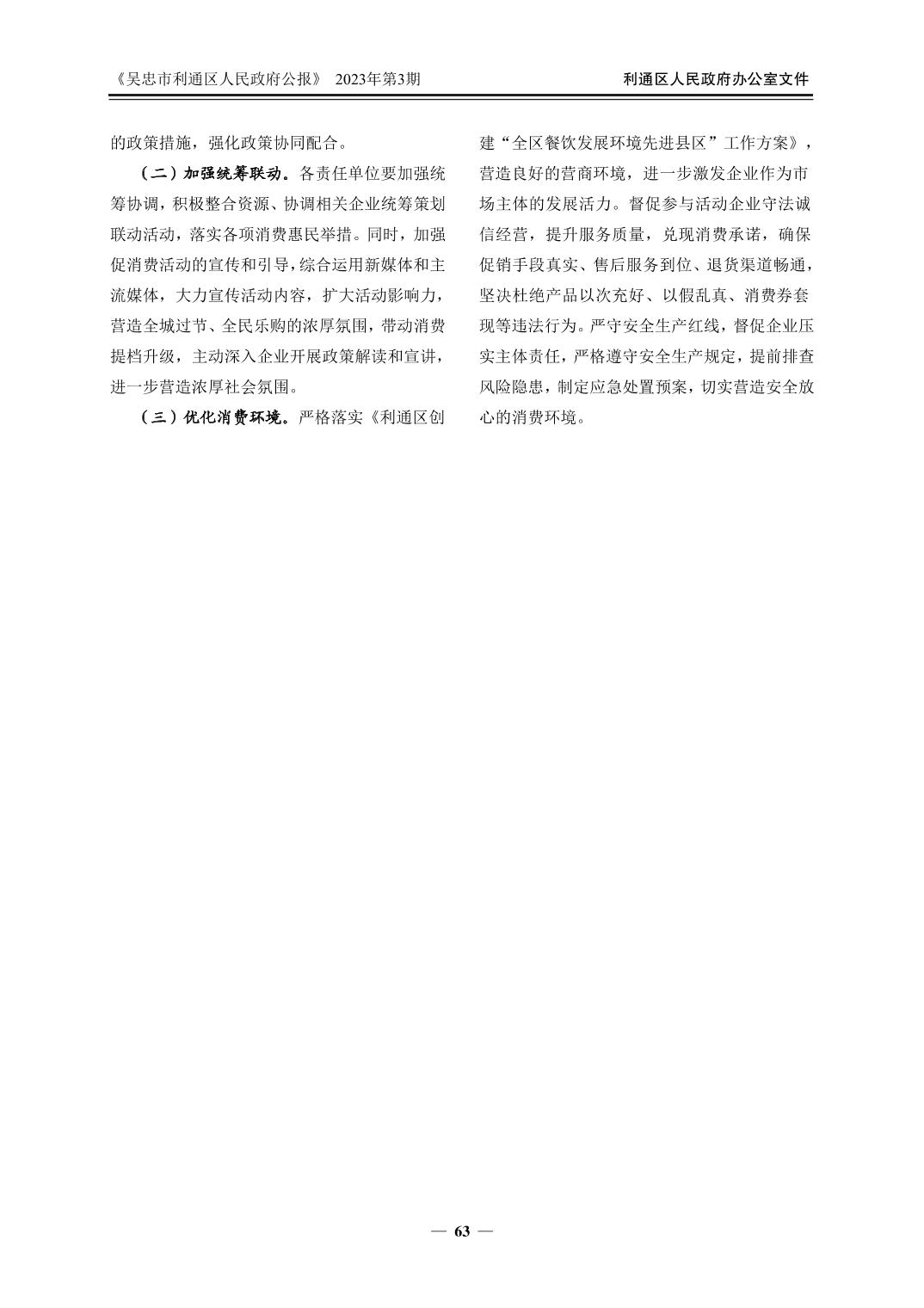 《吴忠市利通区人民政府公报》 2023年第3期 利通区人民政府办公室文件

的政策措施，强化政策协同配合。

（二）加强统筹联动。各责任单位要加强统筹协调，积极整合资源、协调相关企业统筹策划联动活动，落实各项消费惠民举措。同时，加强促消费活动的宣传和引导，综合运用新媒体和主流媒体，大力宣传活动内容，扩大活动影响力，营造全城过节、全民乐购的浓厚氛围，带动消费提档升级，主动深入企业开展政策解读和宣讲，进一步营造浓厚社会氛围。

（三）优化消费环境。严格落实《利通区创建“全区餐饮发展环境先进县区”工作方案》，营造良好的营商环境，进一步激发企业作为市场主体的发展活力。督促参与活动企业守法诚信经营，提升服务质量，兑现消费承诺，确保促销手段真实、售后服务到位、退货渠道畅通，坚决杜绝产品以次充好、以假乱真、消费券套现等违法行为。严守安全生产红线，督促企业压实主体责任，严格遵守安全生产规定，提前排查风险隐患，制定应急处置预案，切实营造安全放心的消费环境。

— 63 —